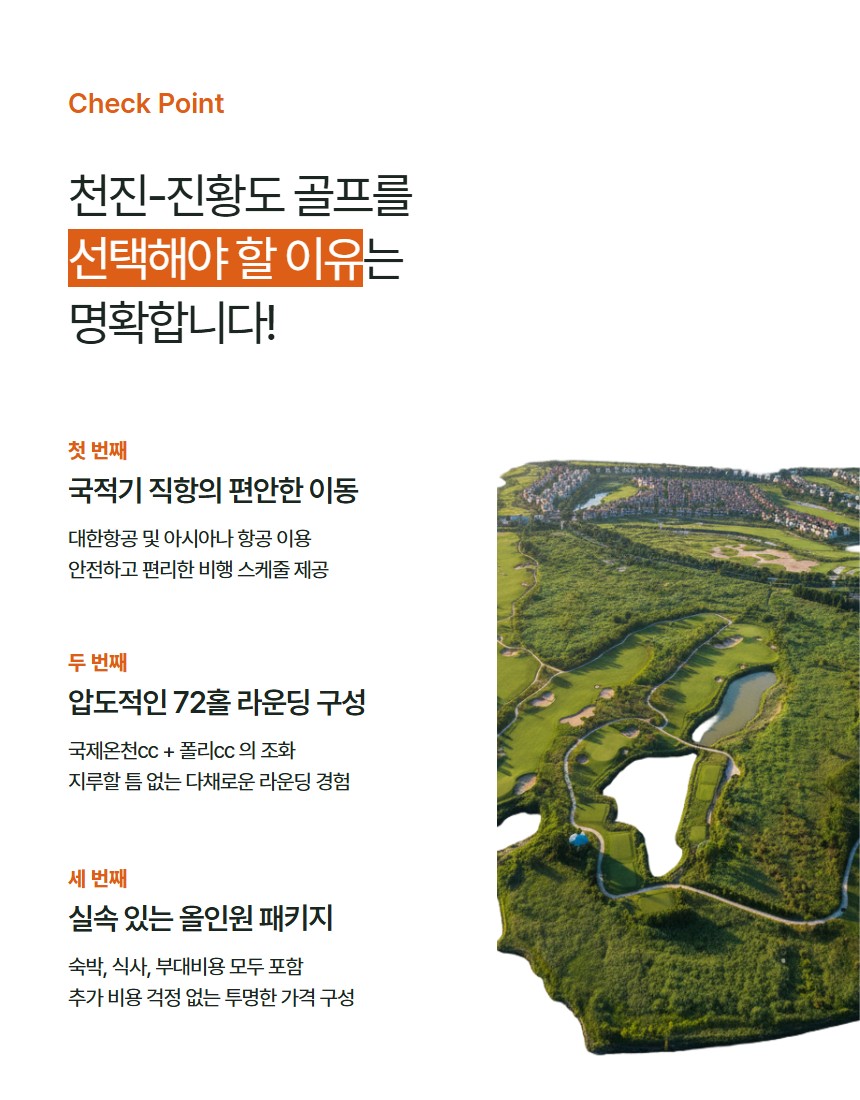 Check Point

천진-진황도 골프를
선택해야 할 이유는
명확합니다!

첫 번째
국적기 직항의 편안한 이동
대한항공 및 아시아나 항공 이용
안전하고 편리한 비행 스케줄 제공

두 번째
압도적인 72홀 라운딩 구성
국제온천cc + 폴리cc 의 조화
지루할 틈 없는 다채로운 라운딩 경험

세 번째
실속 있는 올인원 패키지
숙박, 식사, 부대비용 모두 포함
추가 비용 걱정 없는 투명한 가격 구성